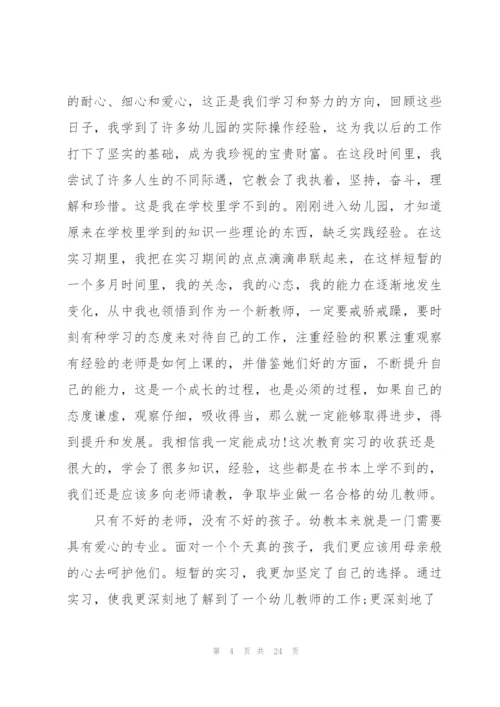 的耐心、细心和爱心，这正是我们学习和努力的方向，回顾这些日子，我学到了许多幼儿园的实际操作经验，这为我以后的工作打下了坚实的基础，成为我珍视的宝贵财富。在这段时间里，我尝试了许多人生的不同际遇，它教会了我执着，坚持，奋斗，理解和珍惜。这是我在学校里学不到的。刚刚进入幼儿园，才知道原来在学校里学到的知识一些理论的东西，缺乏实践经验。在这实习期里，我把在实习期间的点点滴滴串联起来，在这样短暂的一个多月时间里，我的关念，我的心态，我的能力在逐渐地发生变化，从中我也领悟到作为一个新教师，一定要戒骄戒躁，要时刻有种学习的态度来对待自己的工作，注重经验的积累注重观察有经验的老师是如何上课的，并借鉴她们好的方面，不断提升自己的能力，这是一个成长的过程，也是必须的过程，如果自己的态度谦虚，观察仔细，吸收得当，那么就一定能够取得进步，得到提升和发展。我相信我一定能成功!这次教育实习的收获还是很大的，学会了很多知识，经验，这些都是在书本上学不到的，我们还是应该多向老师请教，争取毕业做一名合格的幼儿教师。

只有不好的老师，没有不好的孩子。幼教本来就是一门需要具有爱心的专业。面对一个个天真的孩子，我们更应该用母亲般的心去呵护他们。短暂的实习，我更加坚定了自己的选择。通过实习，使我更深刻地了解到了一个幼儿教师的工作;更深刻地了

第 4 页 共 24 页